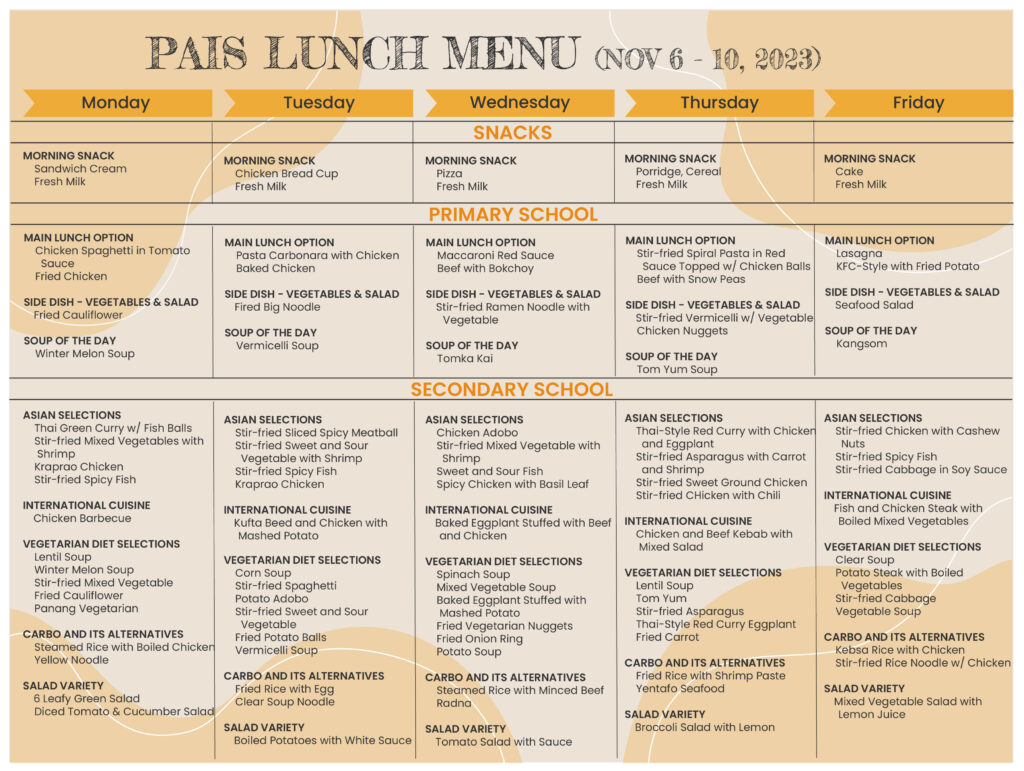 PAIS LUNCH MENU (NOV 6 - 10, 2023)

| Monday | Tuesday | Wednesday | Thursday | Friday |
|---|---|---|---|---|
| | | SNACKS | | |
| MORNING SNACK Sandwich Cream Fresh Milk | MORNING SNACK Chicken Bread Cup Fresh Milk | MORNING SNACK Pizza Fresh Milk | MORNING SNACK Porridge, Cereal Fresh Milk | MORNING SNACK Cake Fresh Milk |
| | | PRIMARY SCHOOL | | |
| MAIN LUNCH OPTION Chicken Spaghetti in Tomato Sauce Fried Chicken SIDE DISH - VEGETABLES & SALAD Fried Cauliflower SOUP OF THE DAY Winter Melon Soup | MAIN LUNCH OPTION Pasta Carbonara with Chicken Baked Chicken SIDE DISH - VEGETABLES & SALAD Fired Big Noodle SOUP OF THE DAY Vermicelli Soup | MAIN LUNCH OPTION Maccaroni Red Sauce Beef with Bokchoy SIDE DISH - VEGETABLES & SALAD Stir-fried Ramen Noodle with Vegetable SOUP OF THE DAY Tomka Kai | MAIN LUNCH OPTION Stir-fried Spiral Pasta in Red Sauce Topped w/ Chicken Balls Beef with Snow Peas SIDE DISH - VEGETABLES & SALAD Stir-fried Vermicelli w/ Vegetable Chicken Nuggets SOUP OF THE DAY Tom Yum Soup | MAIN LUNCH OPTION Lasagna KFC-Style with Fried Potato SIDE DISH - VEGETABLES & SALAD Seafood Salad SOUP OF THE DAY Kangsom |
| | | SECONDARY SCHOOL | | |
| ASIAN SELECTIONS Thai Green Curry w/ Fish Balls Stir-fried Mixed Vegetables with Shrimp Kraprao Chicken Stir-fried Spicy Fish INTERNATIONAL CUISINE Chicken Barbecue VEGETARIAN DIET SELECTIONS Lentil Soup Winter Melon Soup Stir-fried Mixed Vegetable Fried Cauliflower Panang Vegetarian CARBO AND ITS ALTERNATIVES Steamed Rice with Boiled Chicken Yellow Noodle SALAD VARIETY 6 Leafy Green Salad Diced Tomato & Cucumber Salad | ASIAN SELECTIONS Stir-fried Sliced Spicy Meatball Stir-fried Sweet and Sour Vegetable with Shrimp Stir-fried Spicy Fish Kraprao Chicken INTERNATIONAL CUISINE Kufta Beed and Chicken with Mashed Potato VEGETARIAN DIET SELECTIONS Corn Soup Stir-fried Spaghetti Potato Adobo Stir-fried Sweet and Sour Vegetable Fried Potato Balls Vermicelli Soup CARBO AND ITS ALTERNATIVES Fried Rice with Egg Clear Soup Noodle SALAD VARIETY Boiled Potatoes with White Sauce | ASIAN SELECTIONS Chicken Adobo Stir-fried Mixed Vegetable with Shrimp Sweet and Sour Fish Spicy Chicken with Basil Leaf INTERNATIONAL CUISINE Baked Eggplant Stuffed with Beef and Chicken VEGETARIAN DIET SELECTIONS Spinach Soup Mixed Vegetable Soup Baked Eggplant Stuffed with Mashed Potato Fried Vegetarian Nuggets Fried Onion Ring Potato Soup CARBO AND ITS ALTERNATIVES Steamed Rice with Minced Beef Radna SALAD VARIETY Tomato Salad with Sauce | ASIAN SELECTIONS Thai-Style Red Curry with Chicken and Eggplant Stir-fried Asparagus with Carrot and Shrimp Stir-fried Sweet Ground Chicken Stir-fried CHicken with Chili INTERNATIONAL CUISINE Chicken and Beef Kebab with Mixed Salad VEGETARIAN DIET SELECTIONS Lentil Soup Tom Yum Stir-fried Asparagus Thai-Style Red Curry Eggplant Fried Carrot CARBO AND ITS ALTERNATIVES Fried Rice with Shrimp Paste Yentafo Seafood SALAD VARIETY Broccoli Salad with Lemon | ASIAN SELECTIONS Stir-fried Chicken with Cashew Nuts Stir-fried Spicy Fish Stir-fried Cabbage in Soy Sauce INTERNATIONAL CUISINE Fish and Chicken Steak with Boiled Mixed Vegetables VEGETARIAN DIET SELECTIONS Clear Soup Potato Steak with Boiled Vegetables Stir-fried Cabbage Vegetable Soup CARBO AND ITS ALTERNATIVES Kebsa Rice with Chicken Stir-fried Rice Noodle w/ Chicken SALAD VARIETY Mixed Vegetable Salad with Lemon Juice |